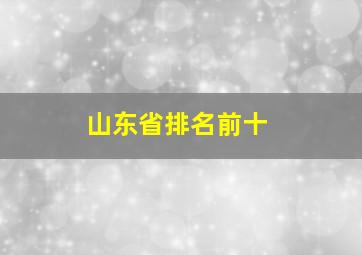 山东省排名前十